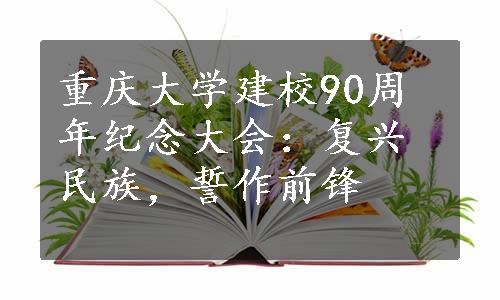 重庆大学建校90周年纪念大会：复兴民族，誓作前锋